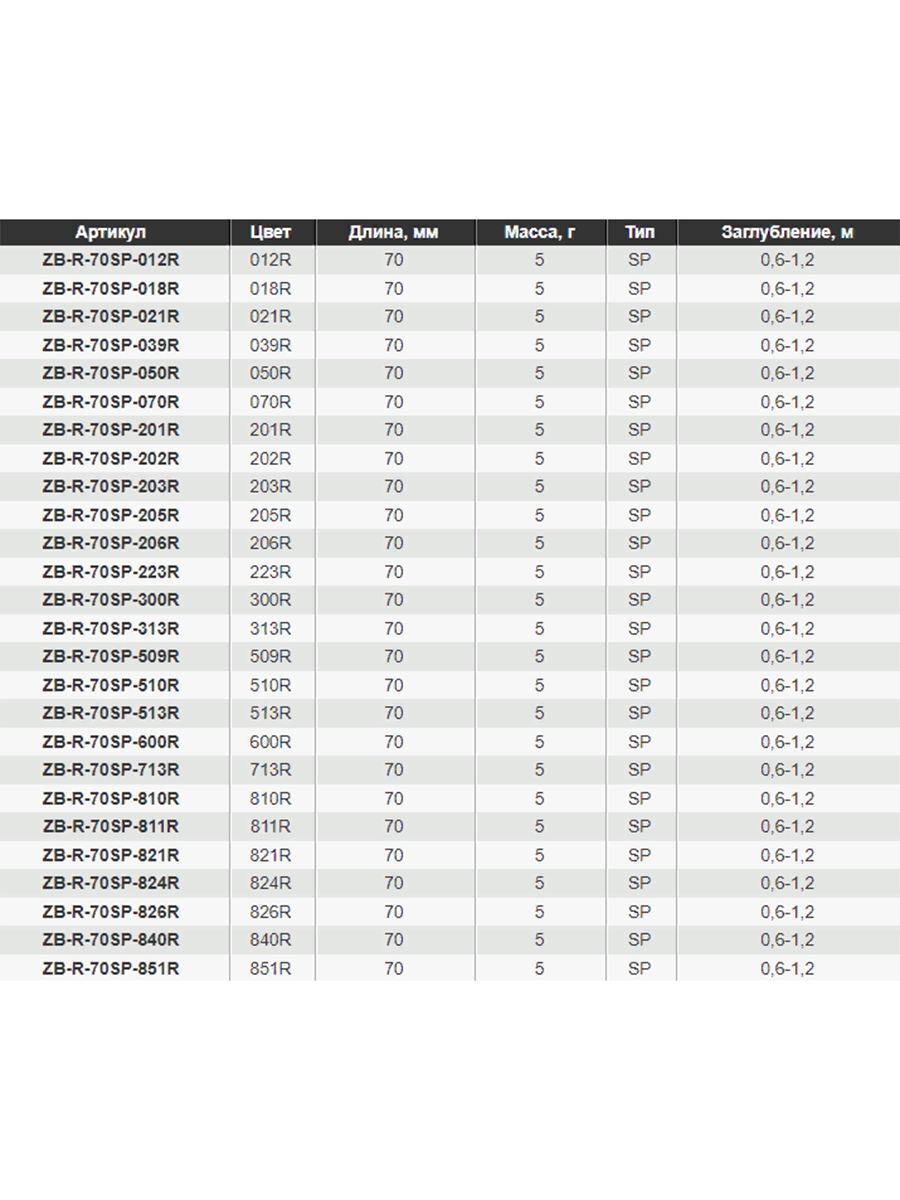 | Артикул | Цвет | Длина, мм | Масса, г | Тип | Заглубление, м |
|---|---|---|---|---|---|
| ZB-R-70SP-012R | 012R | 70 | 5 | SP | 0,6-1,2 |
| ZB-R-70SP-018R | 018R | 70 | 5 | SP | 0,6-1,2 |
| ZB-R-70SP-021R | 021R | 70 | 5 | SP | 0,6-1,2 |
| ZB-R-70SP-039R | 039R | 70 | 5 | SP | 0,6-1,2 |
| ZB-R-70SP-050R | 050R | 70 | 5 | SP | 0,6-1,2 |
| ZB-R-70SP-070R | 070R | 70 | 5 | SP | 0,6-1,2 |
| ZB-R-70SP-201R | 201R | 70 | 5 | SP | 0,6-1,2 |
| ZB-R-70SP-202R | 202R | 70 | 5 | SP | 0,6-1,2 |
| ZB-R-70SP-203R | 203R | 70 | 5 | SP | 0,6-1,2 |
| ZB-R-70SP-205R | 205R | 70 | 5 | SP | 0,6-1,2 |
| ZB-R-70SP-206R | 206R | 70 | 5 | SP | 0,6-1,2 |
| ZB-R-70SP-223R | 223R | 70 | 5 | SP | 0,6-1,2 |
| ZB-R-70SP-300R | 300R | 70 | 5 | SP | 0,6-1,2 |
| ZB-R-70SP-313R | 313R | 70 | 5 | SP | 0,6-1,2 |
| ZB-R-70SP-509R | 509R | 70 | 5 | SP | 0,6-1,2 |
| ZB-R-70SP-510R | 510R | 70 | 5 | SP | 0,6-1,2 |
| ZB-R-70SP-513R | 513R | 70 | 5 | SP | 0,6-1,2 |
| ZB-R-70SP-600R | 600R | 70 | 5 | SP | 0,6-1,2 |
| ZB-R-70SP-713R | 713R | 70 | 5 | SP | 0,6-1,2 |
| ZB-R-70SP-810R | 810R | 70 | 5 | SP | 0,6-1,2 |
| ZB-R-70SP-811R | 811R | 70 | 5 | SP | 0,6-1,2 |
| ZB-R-70SP-821R | 821R | 70 | 5 | SP | 0,6-1,2 |
| ZB-R-70SP-824R | 824R | 70 | 5 | SP | 0,6-1,2 |
| ZB-R-70SP-826R | 826R | 70 | 5 | SP | 0,6-1,2 |
| ZB-R-70SP-840R | 840R | 70 | 5 | SP | 0,6-1,2 |
| ZB-R-70SP-851R | 851R | 70 | 5 | SP | 0,6-1,2 |